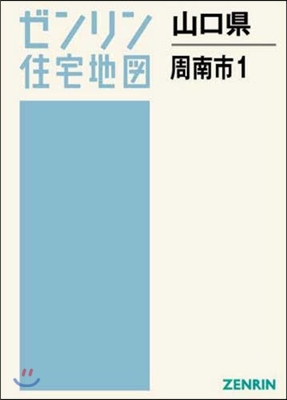 ゼンリン
住宅地図

山口県

周南市1

ZENRIN